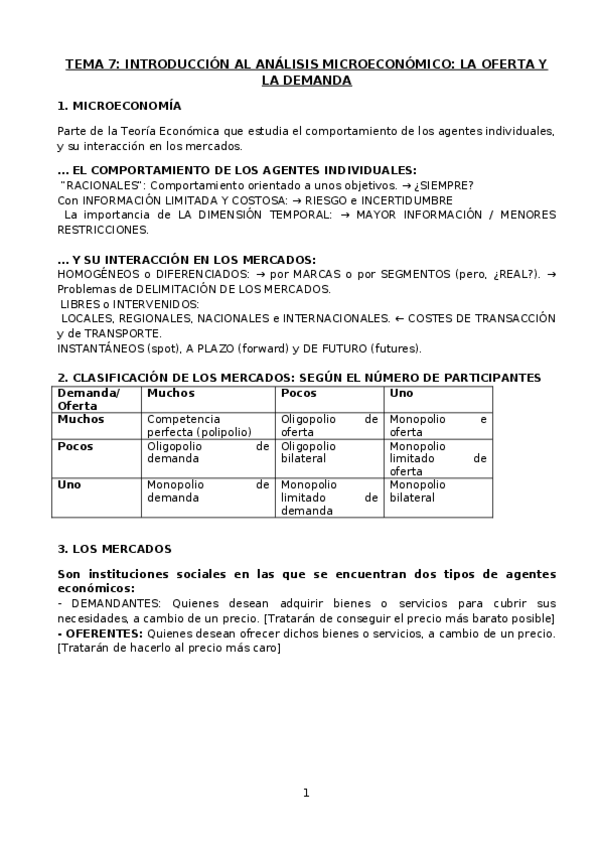 TEMA 7: INTRODUCCIÓN AL ANÁLISIS MICROECONÓMICO: LA OFERTA Y LA DEMANDA

1. MICROECONOMÍA

Parte de la Teoría Económica que estudia el comportamiento de los agentes individuales, y su interacción en los mercados.

… EL COMPORTAMIENTO DE LOS AGENTES INDIVIDUALES:
"RACIONALES": Comportamiento orientado a unos objetivos. → ¿SIEMPRE?
Con INFORMACIÓN LIMITADA Y COSTOSA: → RIESGO e INCERTIDUMBRE
La importancia de LA DIMENSIÓN TEMPORAL: → MAYOR INFORMACIÓN / MENORES RESTRICCIONES.

… Y SU INTERACCIÓN EN LOS MERCADOS:
HOMOGÉNEOS o DIFERENCIADOS: → por MARCAS o por SEGMENTOS (pero, ¿REAL?). → Problemas de DELIMITACIÓN DE LOS MERCADOS.
LIBRES o INTERVENIDOS:
LOCALES, REGIONALES, NACIONALES e INTERNACIONALES. ← COSTES DE TRANSACCIÓN y de TRANSPORTE.
INSTANTÁNEOS (spot), A PLAZO (forward) y DE FUTURO (futures).

2. CLASIFICACIÓN DE LOS MERCADOS: SEGÚN EL NÚMERO DE PARTICIPANTES

| Demanda/ Oferta | Muchos | Pocos | Uno |
|---|---|---|---|
| Muchos | Competencia perfecta (polipolio) | Oligopolio de oferta | Monopolio e oferta |
| Pocos | Oligopolio de demanda | Oligopolio bilateral | Monopolio limitado de oferta |
| Uno | Monopolio de demanda | Monopolio limitado de demanda | Monopolio bilateral |

3. LOS MERCADOS

Son instituciones sociales en las que se encuentran dos tipos de agentes económicos:
- DEMANDANTES: Quienes desean adquirir bienes o servicios para cubrir sus necesidades, a cambio de un precio. [Tratarán de conseguir el precio más barato posible]
- OFERENTES: Quienes desean ofrecer dichos bienes o servicios, a cambio de un precio. [Tratarán de hacerlo al precio más caro]

1